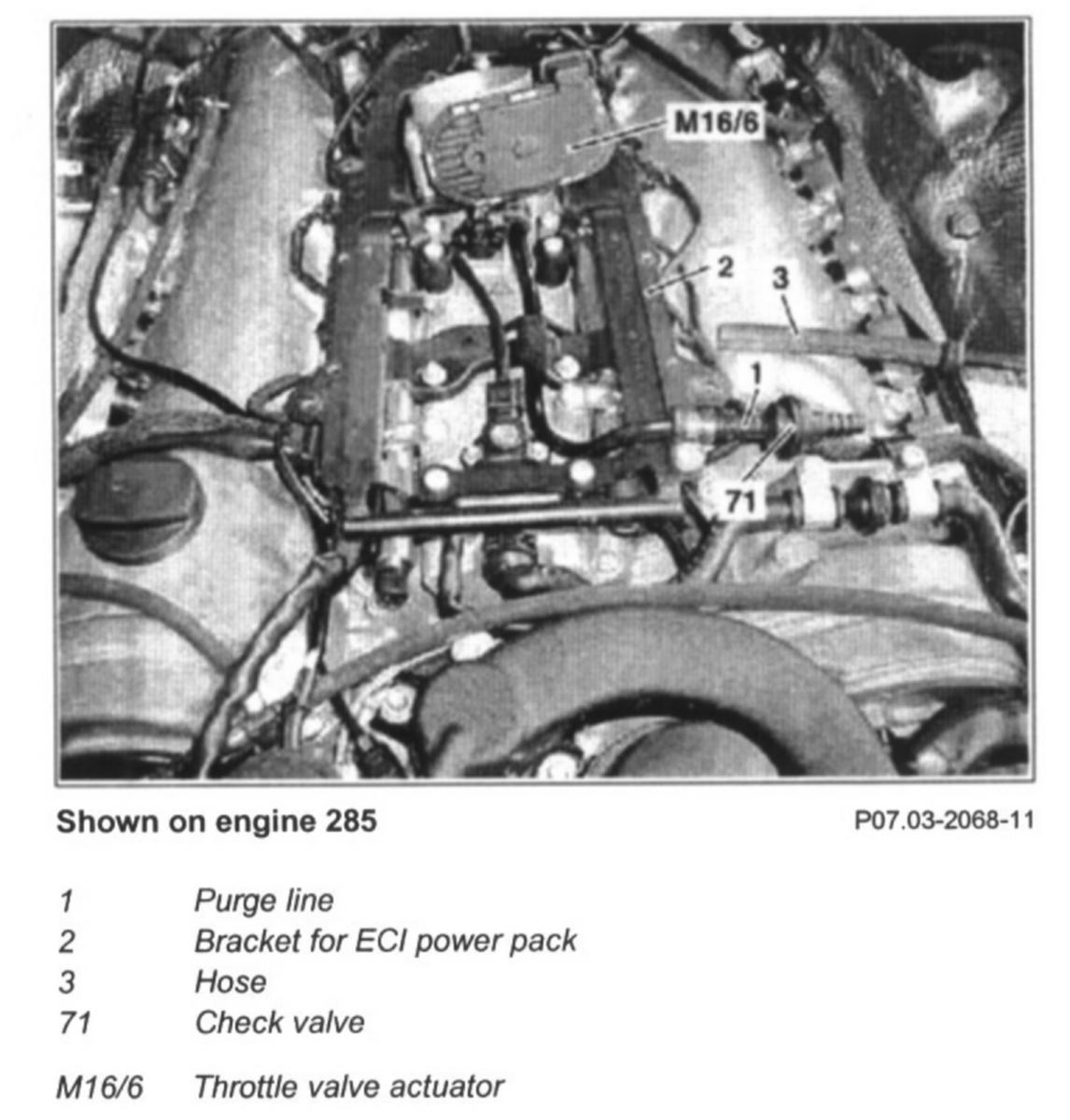 M16/6

2

3

1

71

Shown on engine 285

P07.03-2068-11

1 Purge line
2 Bracket for ECI power pack
3 Hose
71 Check valve

M16/6 Throttle valve actuator